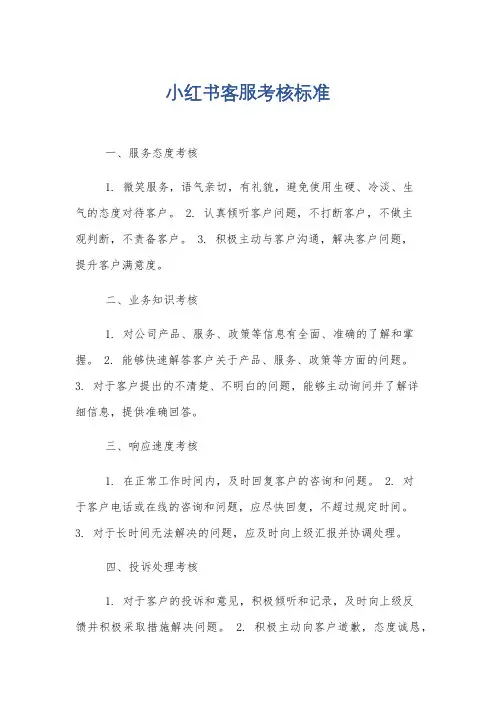 小红书客服考核标准

一、服务态度考核

1. 微笑服务，语气亲切，有礼貌，避免使用生硬、冷淡、生气的态度对待客户。 2. 认真倾听客户问题，不打断客户，不做主观判断，不责备客户。 3. 积极主动与客户沟通，解决客户问题，提升客户满意度。

二、业务知识考核

1. 对公司产品、服务、政策等信息有全面、准确的了解和掌握。 2. 能够快速解答客户关于产品、服务、政策等方面的问题。 3. 对于客户提出的不清楚、不明白的问题，能够主动询问并了解详细信息，提供准确回答。

三、响应速度考核

1. 在正常工作时间内，及时回复客户的咨询和问题。 2. 对于客户电话或在线的咨询和问题，应尽快回复，不超过规定时间。 3. 对于长时间无法解决的问题，应及时向上级汇报并协调处理。

四、投诉处理考核

1. 对于客户的投诉和意见，积极倾听和记录，及时向上级反馈并积极采取措施解决问题。 2. 积极主动向客户道歉，态度诚恳，